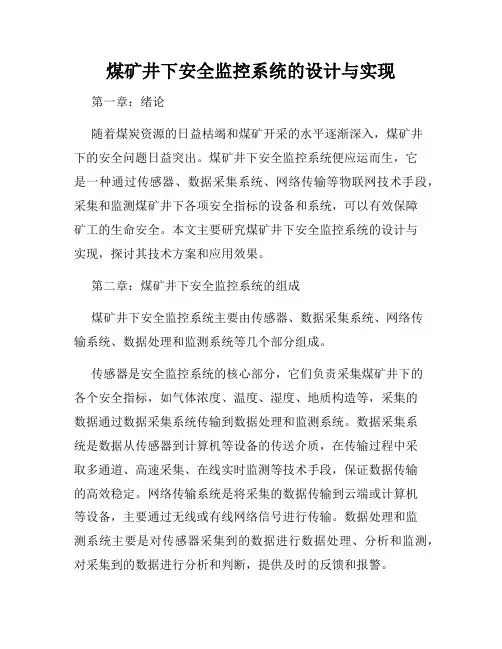 煤矿井下安全监控系统的设计与实现

第一章：绪论

随着煤炭资源的日益枯竭和煤矿开采的水平逐渐深入，煤矿井下的安全问题日益突出。煤矿井下安全监控系统便应运而生，它是一种通过传感器、数据采集系统、网络传输等物联网技术手段，采集和监测煤矿井下各项安全指标的设备和系统，可以有效保障矿工的生命安全。本文主要研究煤矿井下安全监控系统的设计与实现，探讨其技术方案和应用效果。

第二章：煤矿井下安全监控系统的组成

煤矿井下安全监控系统主要由传感器、数据采集系统、网络传输系统、数据处理和监测系统等几个部分组成。

传感器是安全监控系统的核心部分，它们负责采集煤矿井下的各个安全指标，如气体浓度、温度、湿度、地质构造等，采集的数据通过数据采集系统传输到数据处理和监测系统。数据采集系统是数据从传感器到计算机等设备的传送介质，在传输过程中采取多通道、高速采集、在线实时监测等技术手段，保证数据传输的高效稳定。网络传输系统是将采集的数据传输到云端或计算机等设备，主要通过无线或有线网络信号进行传输。数据处理和监测系统主要是对传感器采集到的数据进行数据处理、分析和监测，对采集到的数据进行分析和判断，提供及时的反馈和报警。